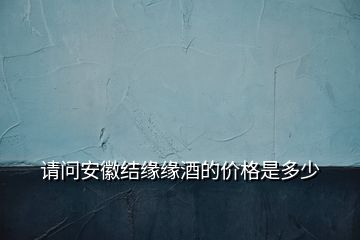 请问安徽结缘缘酒的价格是多少